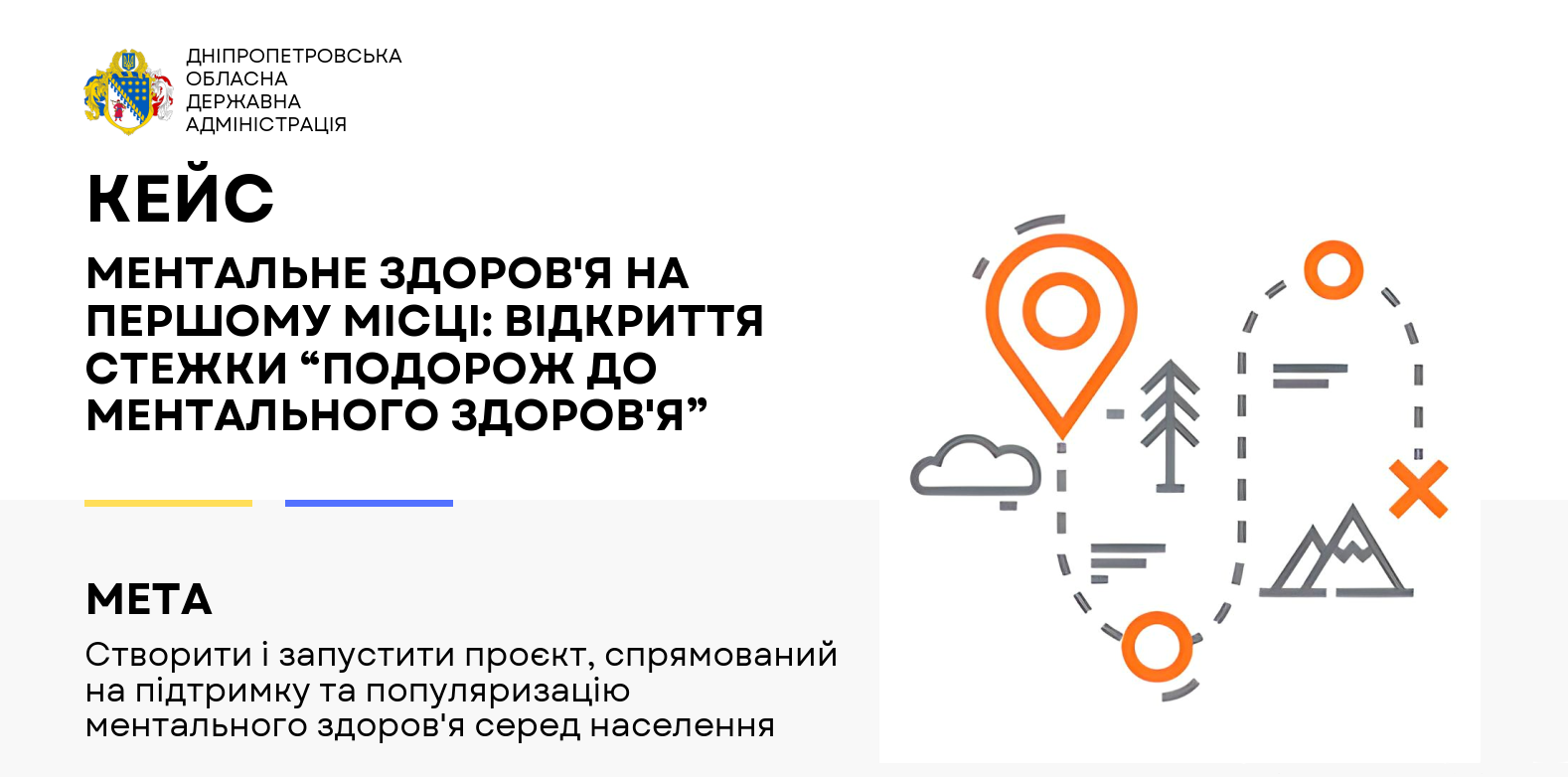 ДНІПРОПЕТРОВСЬКА ОБЛАСНА ДЕРЖАВНА АДМІНІСТРАЦІЯ

КЕЙС

МЕНТАЛЬНЕ ЗДОРОВ'Я НА ПЕРШОМУ МІСЦІ: ВІДКРИТТЯ СТЕЖКИ “ПОДОРОЖ ДО МЕНТАЛЬНОГО ЗДОРОВ'Я”

МЕТА

Створити і запустити проєкт, спрямований на підтримку та популяризацію ментального здоров'я серед населення